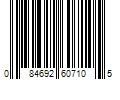 0 84692 60710 5